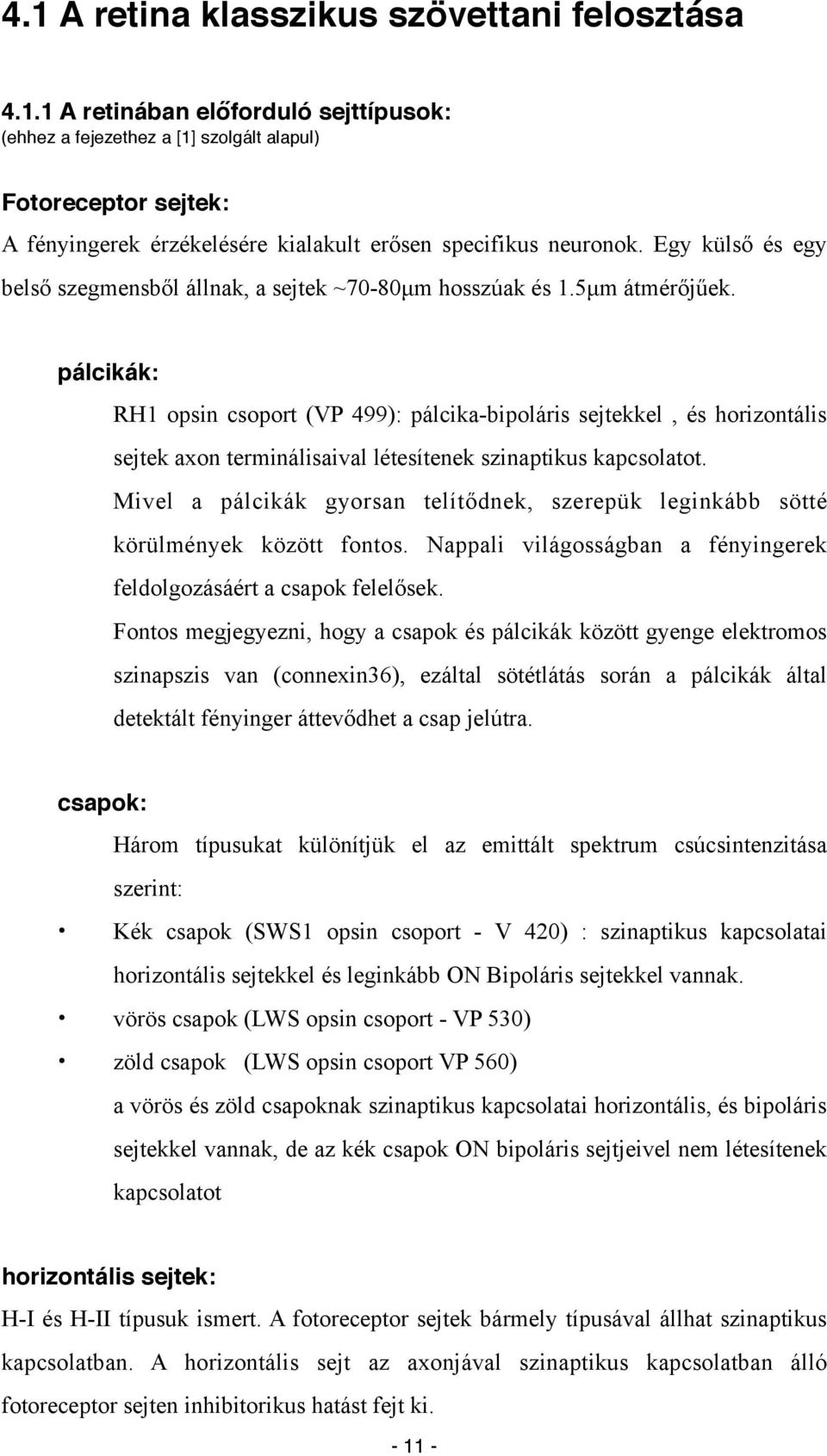 4.1 A retina klasszikus szövettani felosztása

4.1.1 A retinában előforduló sejttípusok:
(ehhez a fejezethez a [1] szolgált alapul)

Fotoreceptor sejtek:

A fényingerek érzékelésére kialakult erősen specifikus neuronok. Egy külső és egy belső szegmensből állnak, a sejtek ~70-80μm hosszúak és 1.5μm átmérőjűek.

pálcikák:

RH1 opsin csoport (VP 499): pálcika-bipoláris sejtekkel , és horizontális sejtek axon terminálisaival létesítenek szinaptikus kapcsolatot. Mivel a pálcikák gyorsan telítődnek, szerepük leginkább sötté körülmények között fontos. Nappali világosságban a fényingerek feldolgozásáért a csapok felelősek.

Fontos megjegyezni, hogy a csapok és pálcikák között gyenge elektromos szinapszis van (connexin36), ezáltal sötétlátás során a pálcikák által detektált fényinger áttevődhet a csap jelútra.

csapok:

Három típusukat különítjük el az emittált spektrum csúcsintenzitása szerint:

• Kék csapok (SWS1 opsin csoport - V 420) : szinaptikus kapcsolatai horizontális sejtekkel és leginkább ON Bipoláris sejtekkel vannak.
• vörös csapok (LWS opsin csoport - VP 530)
• zöld csapok (LWS opsin csoport VP 560)

a vörös és zöld csapoknak szinaptikus kapcsolatai horizontális, és bipoláris sejtekkel vannak, de az kék csapok ON bipoláris sejtjeivel nem létesítenek kapcsolatot

horizontális sejtek:

H-I és H-II típusuk ismert. A fotoreceptor sejtek bármely típusával állhat szinaptikus kapcsolatban. A horizontális sejt az axonjával szinaptikus kapcsolatban álló fotoreceptor sejten inhibitorikus hatást fejt ki.

- 11 -